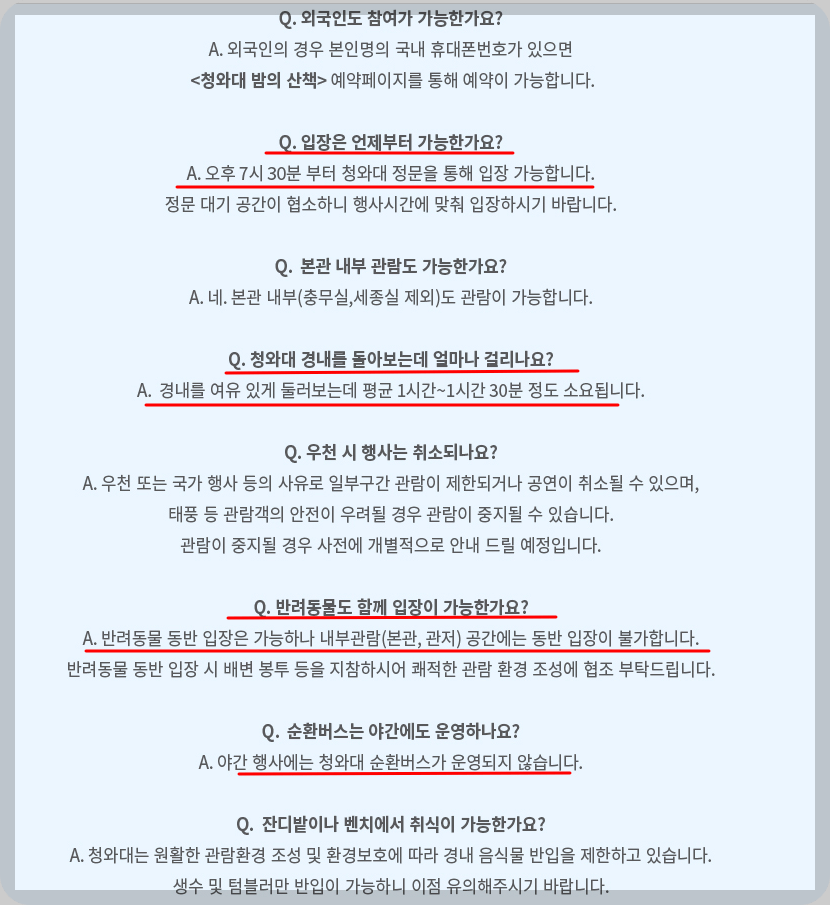 Q. 외국인도 참여가 가능한가요?
A. 외국인의 경우 본인명의 국내 휴대폰번호가 있으면
<청와대 밤의 산책> 예약페이지를 통해 예약이 가능합니다.

Q. 입장은 언제부터 가능한가요?
A. 오후 7시 30분 부터 청와대 정문을 통해 입장 가능합니다.
정문 대기 공간이 협소하니 행사시간에 맞춰 입장하시기 바랍니다.

Q. 본관 내부 관람도 가능한가요?
A. 네. 본관 내부(충무실,세종실 제외)도 관람이 가능합니다.

Q. 청와대 경내를 돌아보는데 얼마나 걸리나요?
A. 경내를 여유 있게 둘러보는데 평균 1시간~1시간 30분 정도 소요됩니다.

Q. 우천 시 행사는 취소되나요?
A. 우천 또는 국가 행사 등의 사유로 일부구간 관람이 제한되거나 공연이 취소될 수 있으며,
태풍 등 관람객의 안전이 우려될 경우 관람이 중지될 수 있습니다.
관람이 중지될 경우 사전에 개별적으로 안내 드릴 예정입니다.

Q. 반려동물도 함께 입장이 가능한가요?
A. 반려동물 동반 입장은 가능하나 내부관람(본관, 관저) 공간에는 동반 입장이 불가합니다.
반려동물 동반 입장 시 배변 봉투 등을 지참하시어 쾌적한 관람 환경 조성에 협조 부탁드립니다.

Q. 순환버스는 야간에도 운영하나요?
A. 야간 행사에는 청와대 순환버스가 운영되지 않습니다.

Q. 잔디밭이나 벤치에서 취식이 가능한가요?
A. 청와대는 원활한 관람환경 조성 및 환경보호에 따라 경내 음식물 반입을 제한하고 있습니다.
생수 및 텀블러만 반입이 가능하니 이점 유의해주시기 바랍니다.